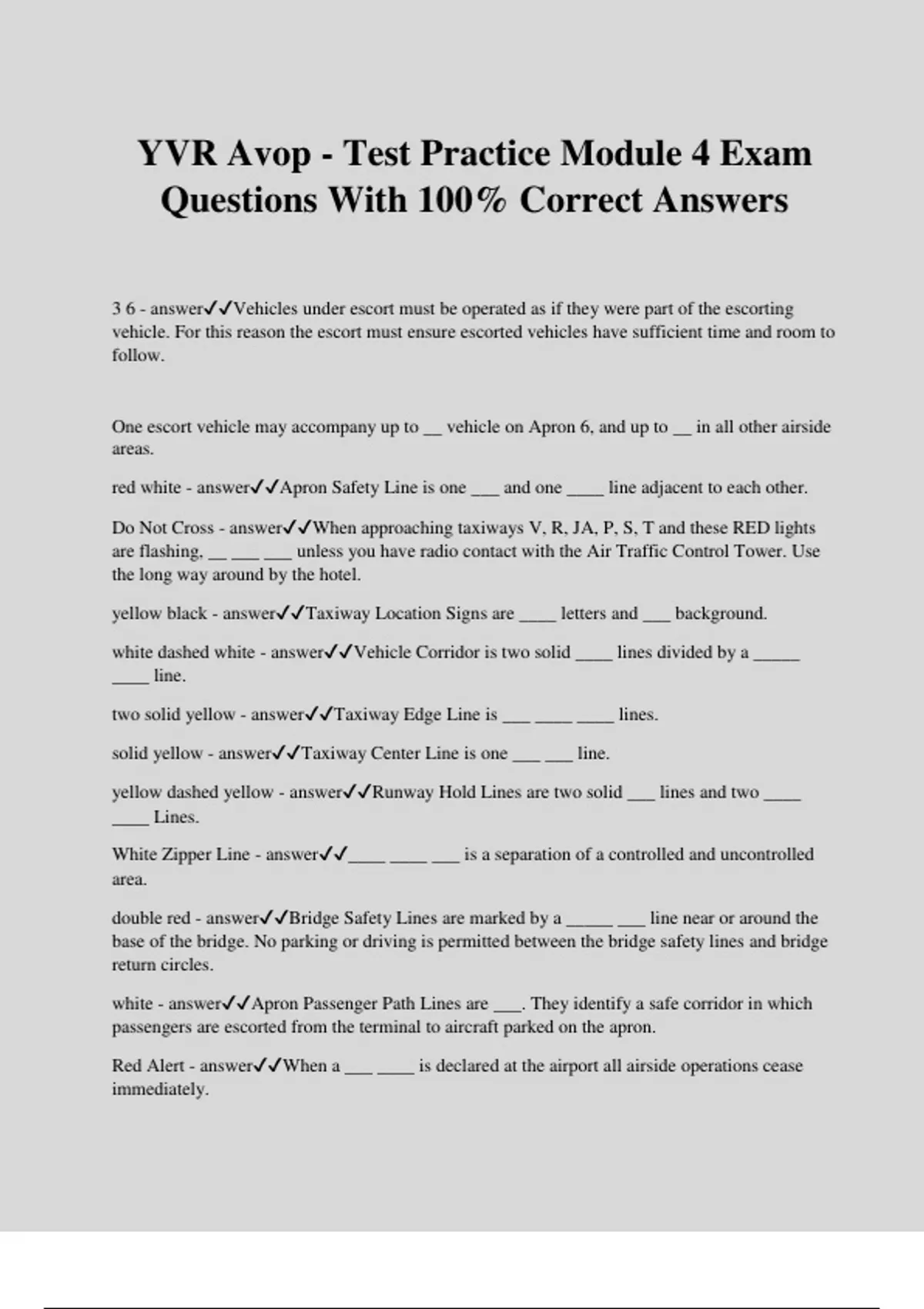 YVR Avop - Test Practice Module 4 Exam Questions With 100% Correct Answers

3 6 - answer✓✓Vehicles under escort must be operated as if they were part of the escorting vehicle. For this reason the escort must ensure escorted vehicles have sufficient time and room to follow.

One escort vehicle may accompany up to __ vehicle on Apron 6, and up to __ in all other airside areas.

red white - answer✓✓Apron Safety Line is one ___ and one ____ line adjacent to each other.

Do Not Cross - answer✓✓When approaching taxiways V, R, JA, P, S, T and these RED lights are flashing, __ ___ ___ unless you have radio contact with the Air Traffic Control Tower. Use the long way around by the hotel.

yellow black - answer✓✓Taxiway Location Signs are ____ letters and ___ background.

white dashed white - answer✓✓Vehicle Corridor is two solid ____ lines divided by a _____ ____ line.

two solid yellow - answer✓✓Taxiway Edge Line is ___ ____ ____ lines.

solid yellow - answer✓✓Taxiway Center Line is one ___ ___ line.

yellow dashed yellow - answer✓✓Runway Hold Lines are two solid ___ lines and two ____ ____ Lines.

White Zipper Line - answer✓✓____ ____ ___ is a separation of a controlled and uncontrolled area.

double red - answer✓✓Bridge Safety Lines are marked by a _____ ___ line near or around the base of the bridge. No parking or driving is permitted between the bridge safety lines and bridge return circles.

white - answer✓✓Apron Passenger Path Lines are ___. They identify a safe corridor in which passengers are escorted from the terminal to aircraft parked on the apron.

Red Alert - answer✓✓When a ___ ____ is declared at the airport all airside operations cease immediately.